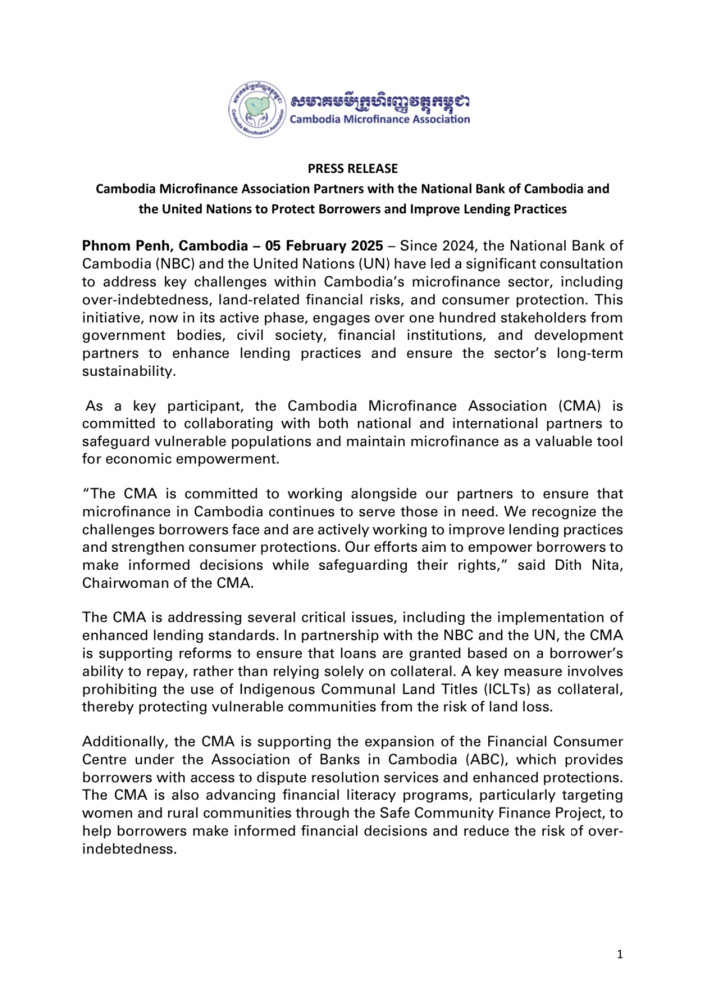 សមាគមមីក្រូហិរញ្ញវត្ថុកម្ពុជា
Cambodia Microfinance Association

PRESS RELEASE
Cambodia Microfinance Association Partners with the National Bank of Cambodia and the United Nations to Protect Borrowers and Improve Lending Practices

Phnom Penh, Cambodia – 05 February 2025 – Since 2024, the National Bank of Cambodia (NBC) and the United Nations (UN) have led a significant consultation to address key challenges within Cambodia's microfinance sector, including over-indebtedness, land-related financial risks, and consumer protection. This initiative, now in its active phase, engages over one hundred stakeholders from government bodies, civil society, financial institutions, and development partners to enhance lending practices and ensure the sector's long-term sustainability.

As a key participant, the Cambodia Microfinance Association (CMA) is committed to collaborating with both national and international partners to safeguard vulnerable populations and maintain microfinance as a valuable tool for economic empowerment.

"The CMA is committed to working alongside our partners to ensure that microfinance in Cambodia continues to serve those in need. We recognize the challenges borrowers face and are actively working to improve lending practices and strengthen consumer protections. Our efforts aim to empower borrowers to make informed decisions while safeguarding their rights," said Dith Nita, Chairwoman of the CMA.

The CMA is addressing several critical issues, including the implementation of enhanced lending standards. In partnership with the NBC and the UN, the CMA is supporting reforms to ensure that loans are granted based on a borrower's ability to repay, rather than relying solely on collateral. A key measure involves prohibiting the use of Indigenous Communal Land Titles (ICLTs) as collateral, thereby protecting vulnerable communities from the risk of land loss.

Additionally, the CMA is supporting the expansion of the Financial Consumer Centre under the Association of Banks in Cambodia (ABC), which provides borrowers with access to dispute resolution services and enhanced protections. The CMA is also advancing financial literacy programs, particularly targeting women and rural communities through the Safe Community Finance Project, to help borrowers make informed financial decisions and reduce the risk of over-indebtedness.

1